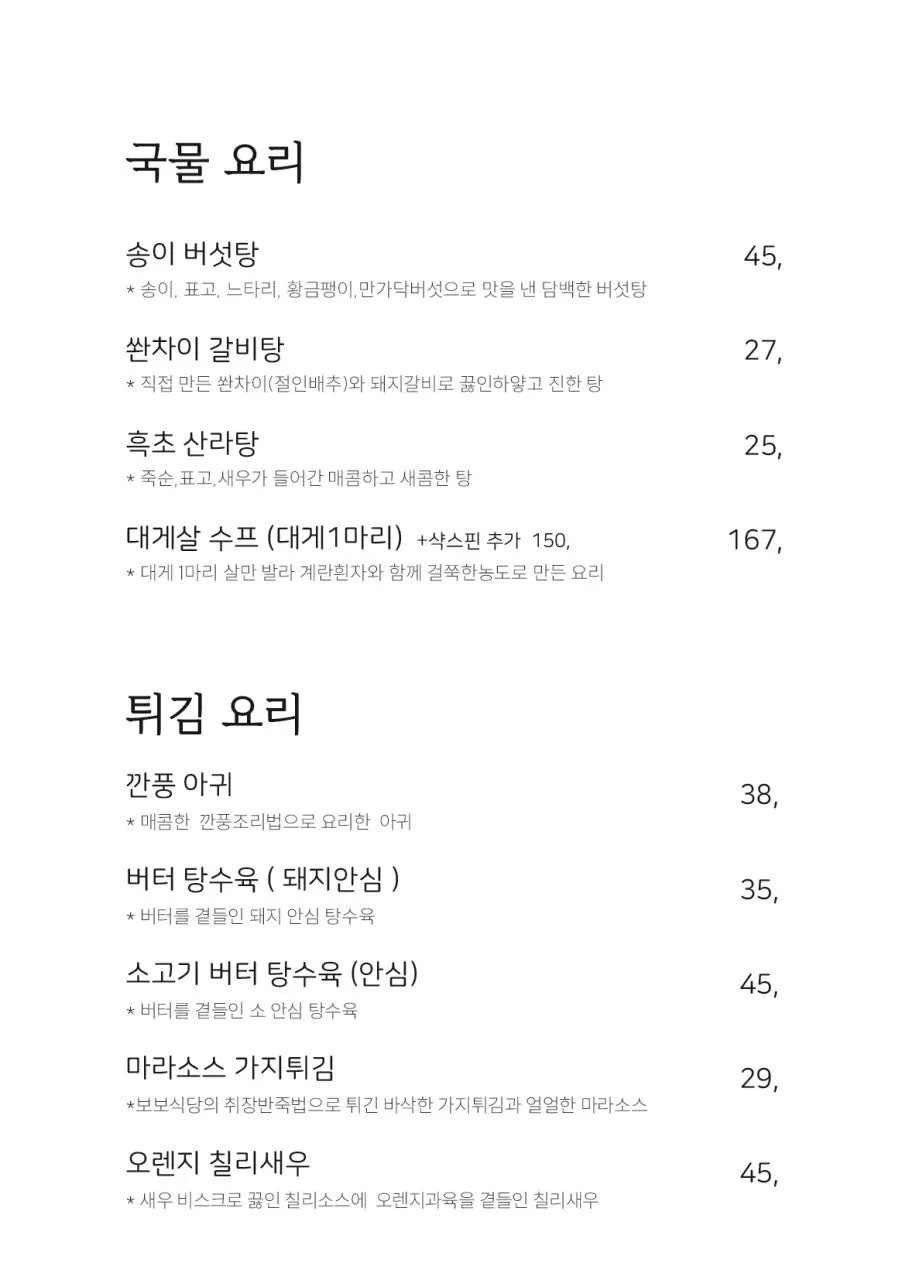 국물 요리

송이 버섯탕 45,
* 송이, 표고, 느타리, 황금팽이,만가닥버섯으로 맛을 낸 담백한 버섯탕

쏸차이 갈비탕 27,
* 직접 만든 쏸차이(절인배추)와 돼지갈비로 끓인하얗고 진한 탕

흑초 산라탕 25,
* 죽순,표고,새우가 들어간 매콤하고 새콤한 탕

대게살 수프 (대게1마리) +샥스핀 추가 150, 167,
* 대게 1마리 살만 발라 계란흰자와 함께 걸쭉한농도로 만든 요리

튀김 요리

깐풍 아귀 38,
* 매콤한 깐풍조리법으로 요리한 아귀

버터 탕수육 ( 돼지안심 ) 35,
* 버터를 곁들인 돼지 안심 탕수육

소고기 버터 탕수육 (안심) 45,
* 버터를 곁들인 소 안심 탕수육

마라소스 가지튀김 29,
*보보식당의 취장반죽법으로 튀긴 바삭한 가지튀김과 얼얼한 마라소스

오렌지 칠리새우 45,
* 새우 비스크로 끓인 칠리소스에 오렌지과육을 곁들인 칠리새우